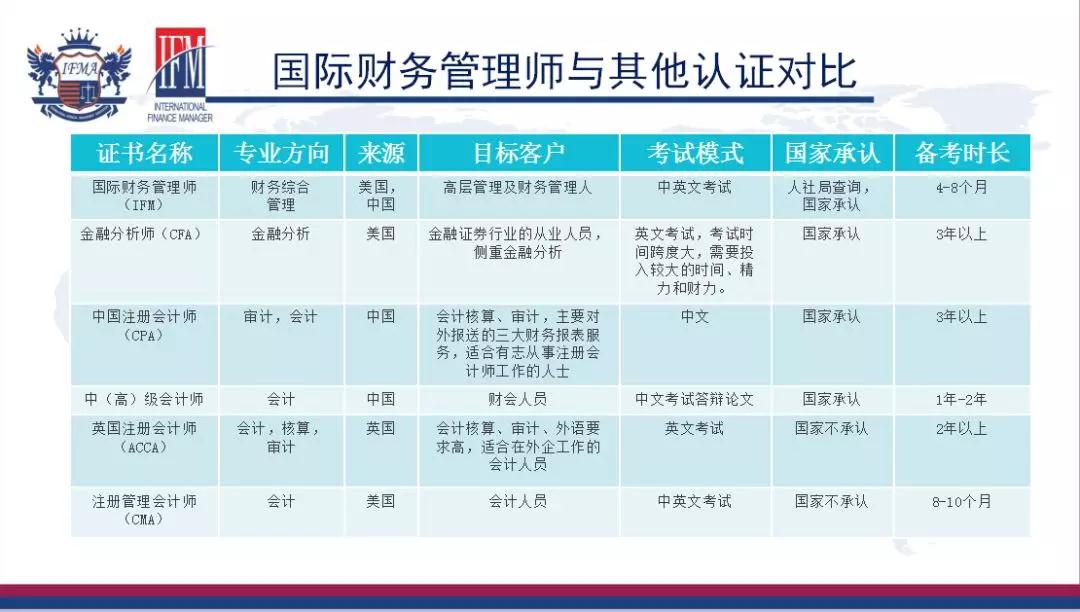 IFMA

IFM INTERNATIONAL FINANCE MANAGER

国际财务管理师与其他认证对比

| 证书名称 | 专业方向 | 来源 | 目标客户 | 考试模式 | 国家承认 | 备考时长 |
|---|---|---|---|---|---|---|
| 国际财务管理师（IFM） | 财务综合管理 | 美国，中国 | 高层管理及财务管理人 | 中英文考试 | 人社局查询，国家承认 | 4-8个月 |
| 金融分析师（CFA） | 金融分析 | 美国 | 金融证券行业的从业人员，侧重金融分析 | 英文考试，考试时间跨度大，需要投入较大的时间、精力和财力。 | 国家承认 | 3年以上 |
| 中国注册会计师（CPA） | 审计，会计 | 中国 | 会计核算、审计，主要对外报送的三大财务报表服务，适合有志从事注册会计师工作的人士 | 中文 | 国家承认 | 3年以上 |
| 中（高）级会计师 | 会计 | 中国 | 财会人员 | 中文考试答辩论文 | 国家承认 | 1年-2年 |
| 英国注册会计师（ACCA） | 会计，核算，审计 | 英国 | 会计核算、审计、外语要求高，适合在外企工作的会计人员 | 英文考试 | 国家不承认 | 2年以上 |
| 注册管理会计师（CMA） | 会计 | 美国 | 会计人员 | 中英文考试 | 国家不承认 | 8-10个月 |